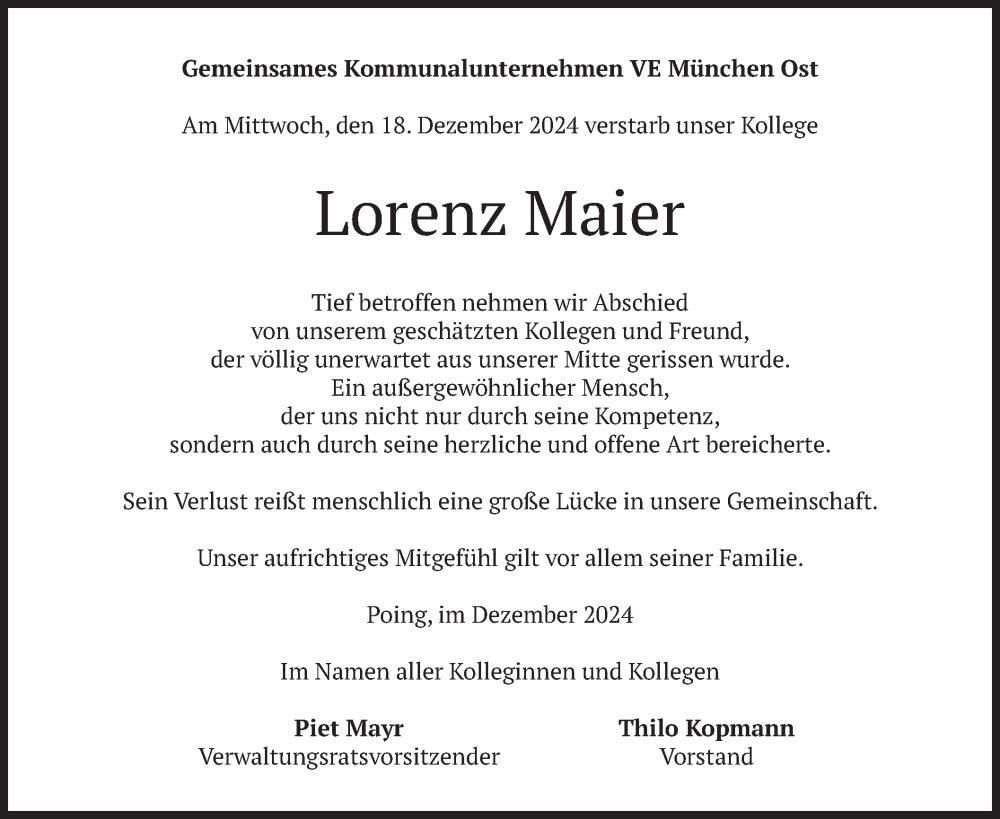 Gemeinsames Kommunalunternehmen VE München Ost

Am Mittwoch, den 18. Dezember 2024 verstarb unser Kollege

Lorenz Maier

Tief betroffen nehmen wir Abschied
von unserem geschätzten Kollegen und Freund,
der völlig unerwartet aus unserer Mitte gerissen wurde.
Ein außergewöhnlicher Mensch,
der uns nicht nur durch seine Kompetenz,
sondern auch durch seine herzliche und offene Art bereicherte.

Sein Verlust reißt menschlich eine große Lücke in unsere Gemeinschaft.

Unser aufrichtiges Mitgefühl gilt vor allem seiner Familie.

Poing, im Dezember 2024

Im Namen aller Kolleginnen und Kollegen

Piet Mayr
Verwaltungsratsvorsitzender

Thilo Kopmann
Vorstand